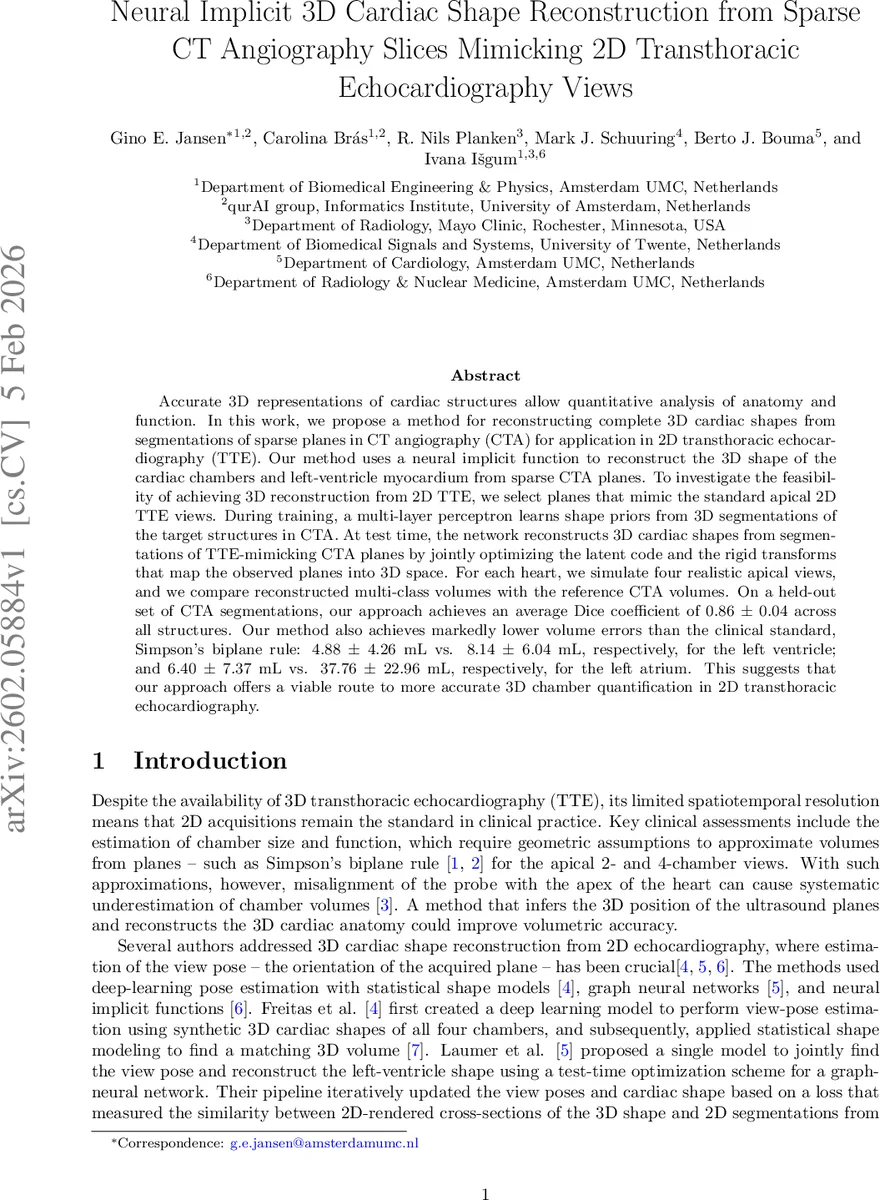 arXiv:2602.05884v1 [cs.CV] 5 Feb 2026

Neural Implicit 3D Cardiac Shape Reconstruction from Sparse CT Angiography Slices Mimicking 2D Transthoracic Echocardiography Views

Gino E. Jansen$^{*1,2}$, Carolina Brás$^{1,2}$, R. Nils Planken$^{3}$, Mark J. Schuuring$^{4}$, Berto J. Bouma$^{5}$, and Ivana Išgum$^{1,3,6}$

$^{1}$Department of Biomedical Engineering & Physics, Amsterdam UMC, Netherlands
$^{2}$qurAI group, Informatics Institute, University of Amsterdam, Netherlands
$^{3}$Department of Radiology, Mayo Clinic, Rochester, Minnesota, USA
$^{4}$Department of Biomedical Signals and Systems, University of Twente, Netherlands
$^{5}$Department of Cardiology, Amsterdam UMC, Netherlands
$^{6}$Department of Radiology & Nuclear Medicine, Amsterdam UMC, Netherlands

Abstract

Accurate 3D representations of cardiac structures allow quantitative analysis of anatomy and function. In this work, we propose a method for reconstructing complete 3D cardiac shapes from segmentations of sparse planes in CT angiography (CTA) for application in 2D transthoracic echocardiography (TTE). Our method uses a neural implicit function to reconstruct the 3D shape of the cardiac chambers and left-ventricle myocardium from sparse CTA planes. To investigate the feasibility of achieving 3D reconstruction from 2D TTE, we select planes that mimic the standard apical 2D TTE views. During training, a multi-layer perceptron learns shape priors from 3D segmentations of the target structures in CTA. At test time, the network reconstructs 3D cardiac shapes from segmentations of TTE-mimicking CTA planes by jointly optimizing the latent code and the rigid transforms that map the observed planes into 3D space. For each heart, we simulate four realistic apical views, and we compare reconstructed multi-class volumes with the reference CTA volumes. On a held-out set of CTA segmentations, our approach achieves an average Dice coefficient of 0.86 ± 0.04 across all structures. Our method also achieves markedly lower volume errors than the clinical standard, Simpson's biplane rule: 4.88 ± 4.26 mL vs. 8.14 ± 6.04 mL, respectively, for the left ventricle; and 6.40 ± 7.37 mL vs. 37.76 ± 22.96 mL, respectively, for the left atrium. This suggests that our approach offers a viable route to more accurate 3D chamber quantification in 2D transthoracic echocardiography.

1 Introduction

Despite the availability of 3D transthoracic echocardiography (TTE), its limited spatiotemporal resolution means that 2D acquisitions remain the standard in clinical practice. Key clinical assessments include the estimation of chamber size and function, which require geometric assumptions to approximate volumes from planes – such as Simpson's biplane rule [1, 2] for the apical 2- and 4-chamber views. With such approximations, however, misalignment of the probe with the apex of the heart can cause systematic underestimation of chamber volumes [3]. A method that infers the 3D position of the ultrasound planes and reconstructs the 3D cardiac anatomy could improve volumetric accuracy.

Several authors addressed 3D cardiac shape reconstruction from 2D echocardiography, where estimation of the view pose – the orientation of the acquired plane – has been crucial[4, 5, 6]. The methods used deep-learning pose estimation with statistical shape models [4], graph neural networks [5], and neural implicit functions [6]. Freitas et al. [4] first created a deep learning model to perform view-pose estimation using synthetic 3D cardiac shapes of all four chambers, and subsequently, applied statistical shape modeling to find a matching 3D volume [7]. Laumer et al. [5] proposed a single model to jointly find the view pose and reconstruct the left-ventricle shape using a test-time optimization scheme for a graph-neural network. Their pipeline iteratively updated the view poses and cardiac shape based on a loss that measured the similarity between 2D-rendered cross-sections of the 3D shape and 2D segmentations from

*Correspondence: g.e.jansen@amsterdamumc.nl

1